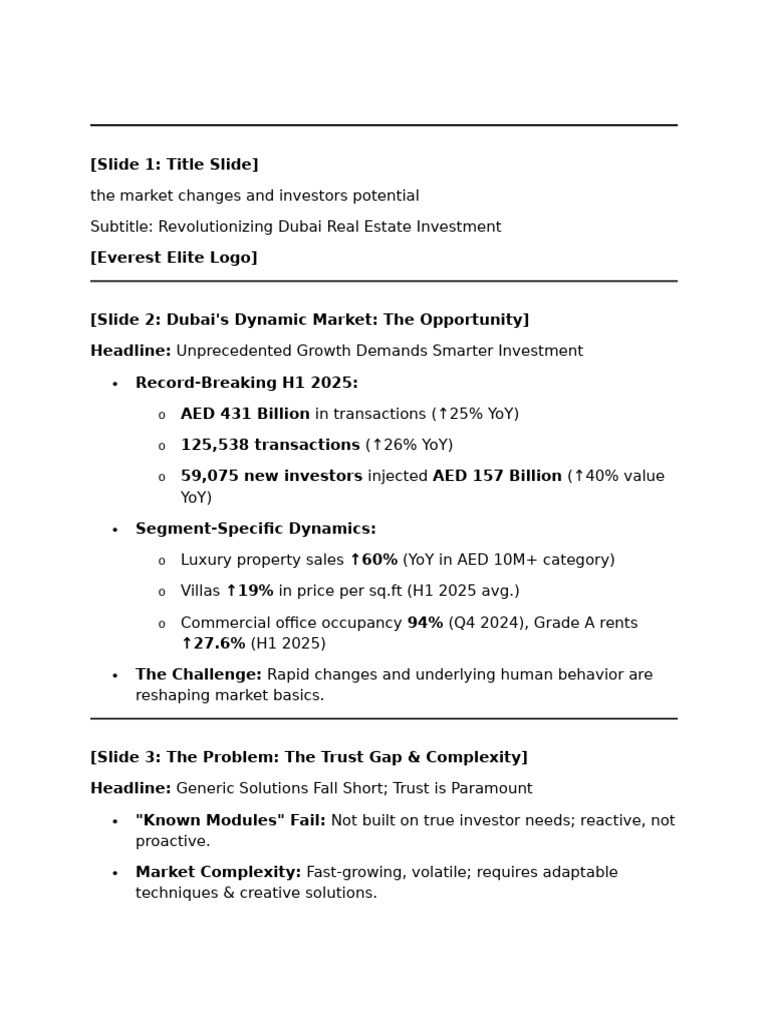 [Slide 1: Title Slide]

the market changes and investors potential

Subtitle: Revolutionizing Dubai Real Estate Investment

[Everest Elite Logo]

[Slide 2: Dubai's Dynamic Market: The Opportunity]

Headline: Unprecedented Growth Demands Smarter Investment

• Record-Breaking H1 2025:
o AED 431 Billion in transactions (↑25% YoY)
o 125,538 transactions (↑26% YoY)
o 59,075 new investors injected AED 157 Billion (↑40% value YoY)
• Segment-Specific Dynamics:
o Luxury property sales ↑60% (YoY in AED 10M+ category)
o Villas ↑19% in price per sq.ft (H1 2025 avg.)
o Commercial office occupancy 94% (Q4 2024), Grade A rents ↑27.6% (H1 2025)
• The Challenge: Rapid changes and underlying human behavior are reshaping market basics.

[Slide 3: The Problem: The Trust Gap & Complexity]

Headline: Generic Solutions Fall Short; Trust is Paramount

• "Known Modules" Fail: Not built on true investor needs; reactive, not proactive.
• Market Complexity: Fast-growing, volatile; requires adaptable techniques & creative solutions.